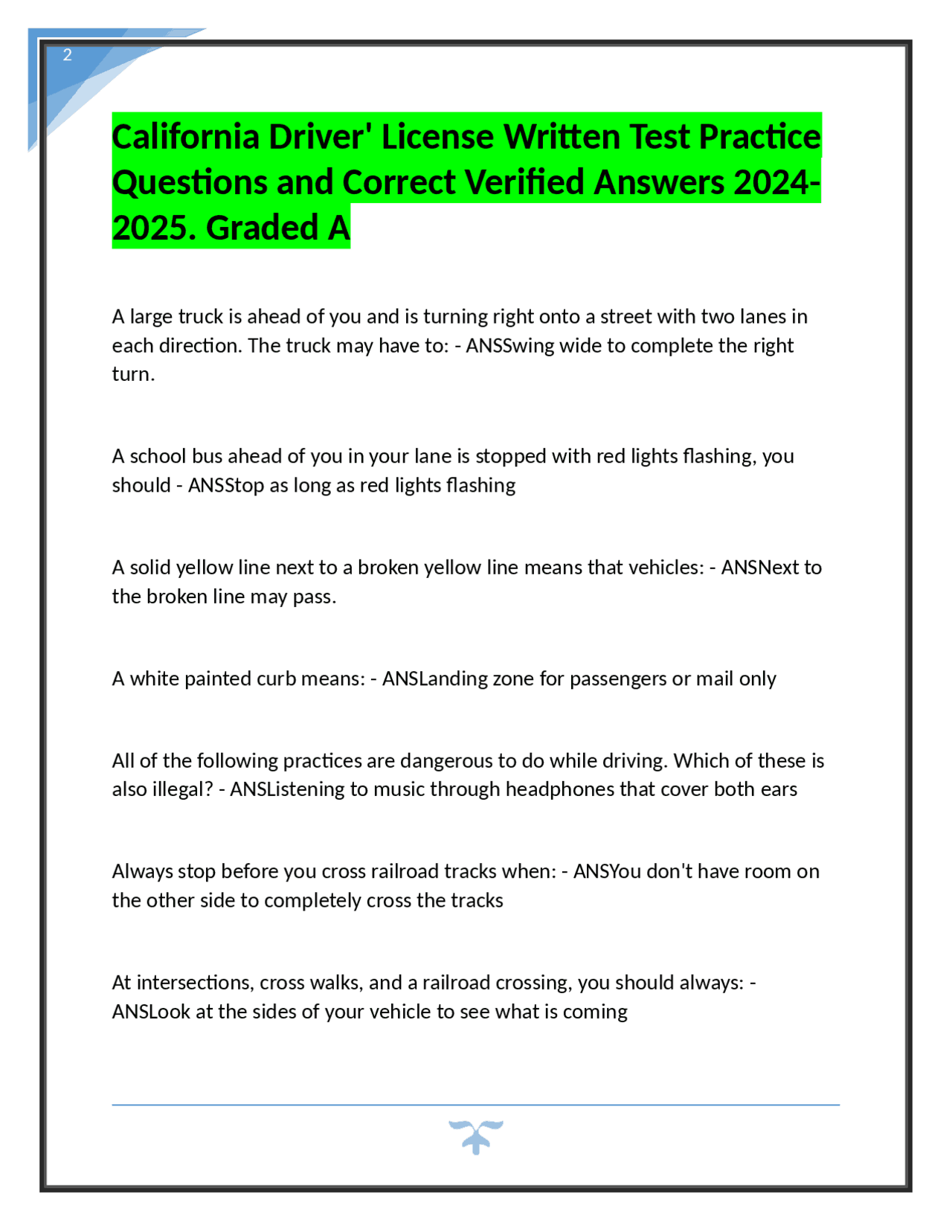 2

California Driver' License Written Test Practice Questions and Correct Verified Answers 2024-2025. Graded A

A large truck is ahead of you and is turning right onto a street with two lanes in each direction. The truck may have to: - ANSSwing wide to complete the right turn.

A school bus ahead of you in your lane is stopped with red lights flashing, you should - ANSStop as long as red lights flashing

A solid yellow line next to a broken yellow line means that vehicles: - ANSNext to the broken line may pass.

A white painted curb means: - ANSLanding zone for passengers or mail only

All of the following practices are dangerous to do while driving. Which of these is also illegal? - ANSListening to music through headphones that cover both ears

Always stop before you cross railroad tracks when: - ANSYou don't have room on the other side to completely cross the tracks

At intersections, cross walks, and a railroad crossing, you should always: - ANSLook at the sides of your vehicle to see what is coming